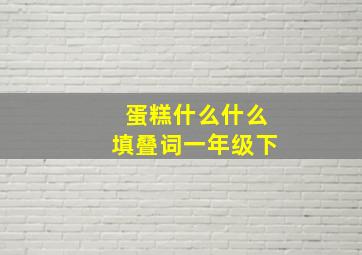 蛋糕什么什么
填叠词一年级下